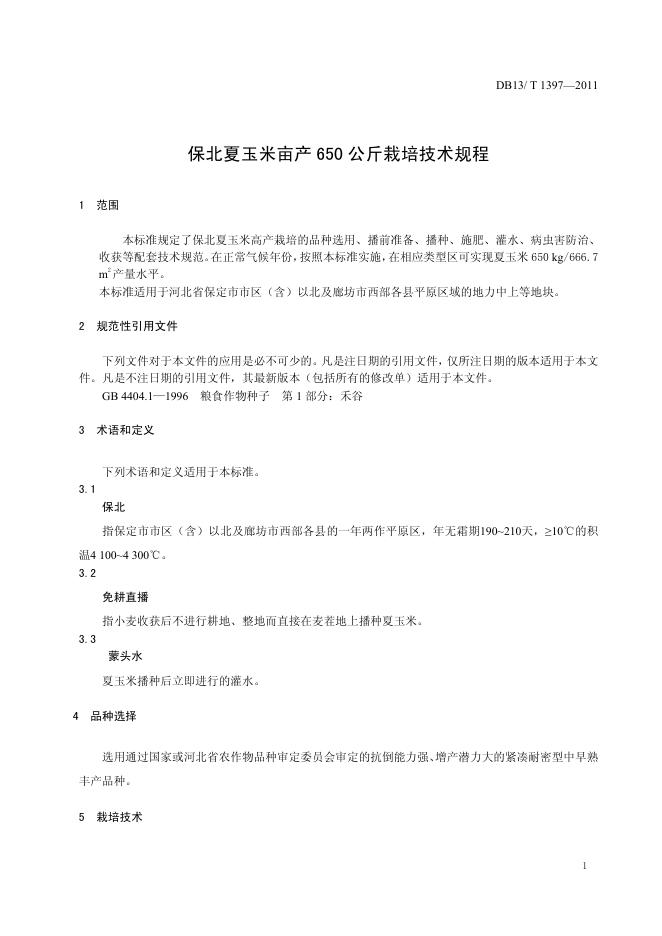 DB13/ T 1397—2011

保北夏玉米亩产 650 公斤栽培技术规程

1 范围

本标准规定了保北夏玉米高产栽培的品种选用、播前准备、播种、施肥、灌水、病虫害防治、收获等配套技术规范。在正常气候年份，按照本标准实施，在相应类型区可实现夏玉米 650 kg/666.7 $m^2$产量水平。

本标准适用于河北省保定市市区（含）以北及廊坊市西部各县平原区域的地力中上等地块。

2 规范性引用文件

下列文件对于本文件的应用是必不可少的。凡是注日期的引用文件，仅所注日期的版本适用于本文件。凡是不注日期的引用文件，其最新版本（包括所有的修改单）适用于本文件。

GB 4404.1—1996 粮食作物种子 第 1 部分：禾谷

3 术语和定义

下列术语和定义适用于本标准。

3.1

保北

指保定市市区（含）以北及廊坊市西部各县的一年两作平原区，年无霜期190~210天，≥10℃的积温4 100~4 300℃。

3.2

免耕直播

指小麦收获后不进行耕地、整地而直接在麦茬地上播种夏玉米。

3.3

蒙头水

夏玉米播种后立即进行的灌水。

4 品种选择

选用通过国家或河北省农作物品种审定委员会审定的抗倒能力强、增产潜力大的紧凑耐密型中早熟丰产品种。

5 栽培技术

1